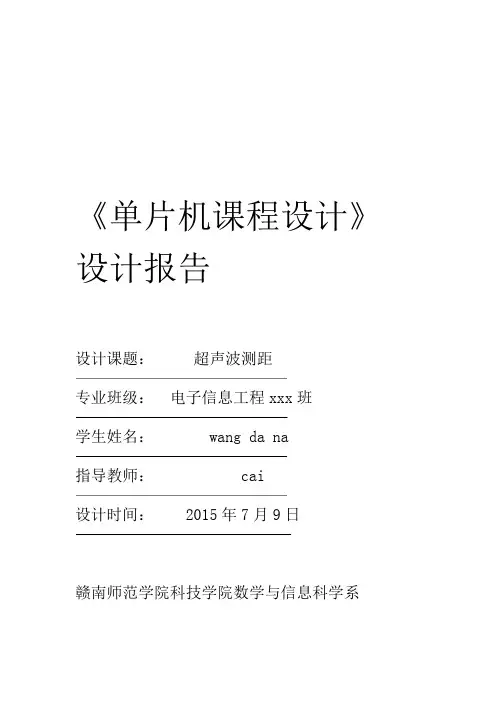 《单片机课程设计》
设计报告

设计课题： 超声波测距

专业班级： 电子信息工程xxx班

学生姓名： wang da na

指导教师： cai

设计时间： 2015年7月9日

赣南师范学院科技学院数学与信息科学系